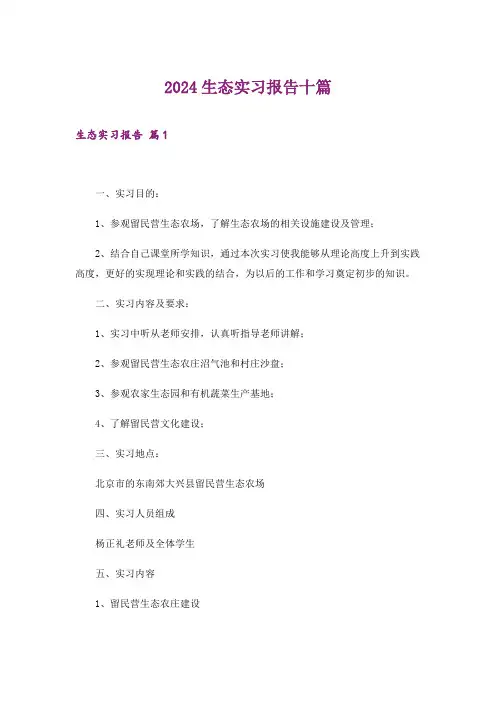 2024生态实习报告十篇

生态实习报告 篇1

一、实习目的：

1、参观留民营生态农场，了解生态农场的相关设施建设及管理；

2、结合自己课堂所学知识，通过本次实习使我能够从理论高度上升到实践高度，更好的实现理论和实践的结合，为以后的工作和学习奠定初步的知识。

二、实习内容及要求：

1、实习中听从老师安排，认真听指导老师讲解；

2、参观留民营生态农庄沼气池和村庄沙盘；

3、参观农家生态园和有机蔬菜生产基地；

4、了解留民营文化建设；

三、实习地点：

北京市的东南郊大兴县留民营生态农场

四、实习人员组成

杨正礼老师及全体学生

五、实习内容

1、留民营生态农庄建设